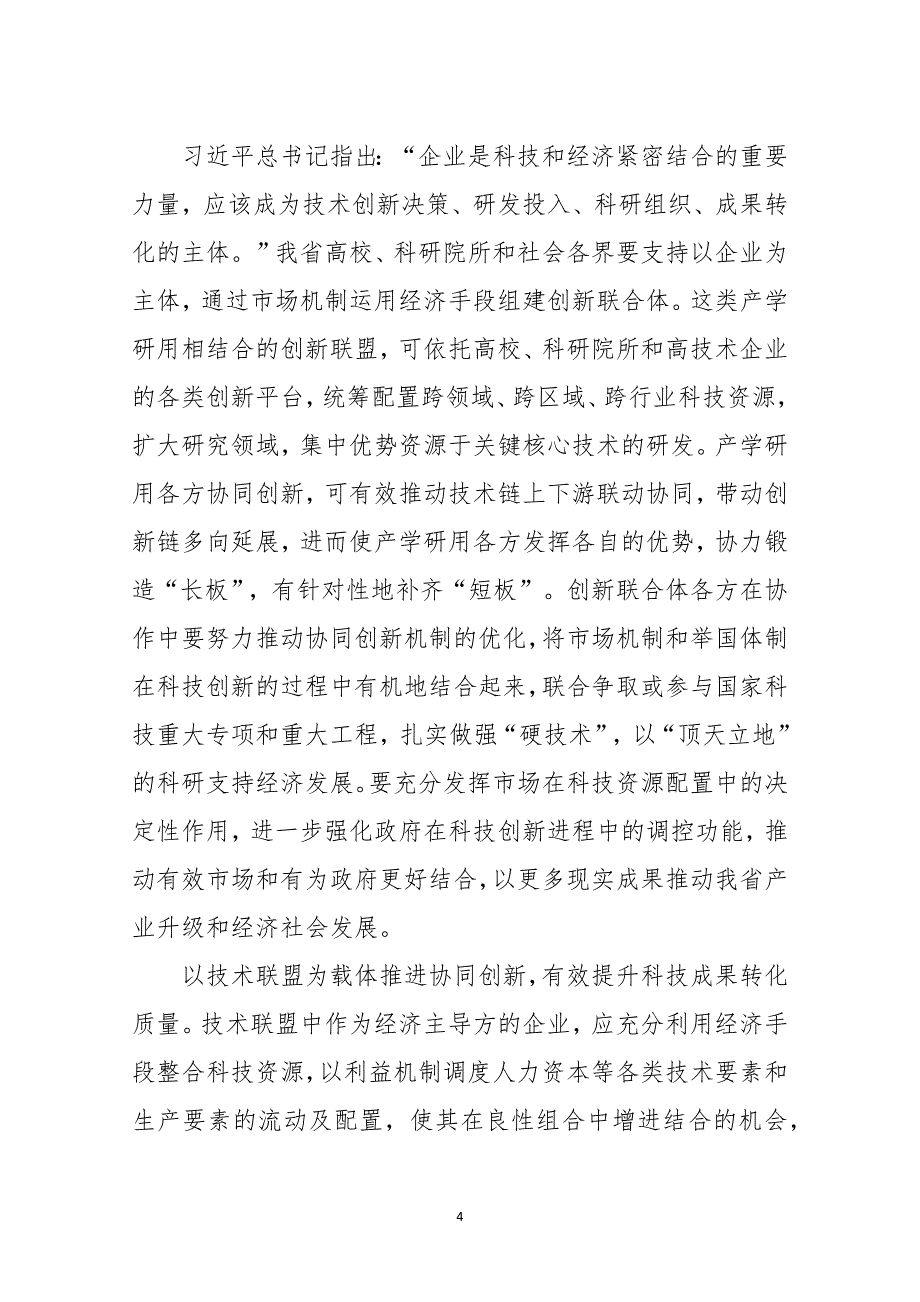 习近平总书记指出：“企业是科技和经济紧密结合的重要力量，应该成为技术创新决策、研发投入、科研组织、成果转化的主体。”我省高校、科研院所和社会各界要支持以企业为主体，通过市场机制运用经济手段组建创新联合体。这类产学研用相结合的创新联盟，可依托高校、科研院所和高技术企业的各类创新平台，统筹配置跨领域、跨区域、跨行业科技资源，扩大研究领域，集中优势资源于关键核心技术的研发。产学研用各方协同创新，可有效推动技术链上下游联动协同，带动创新链多向延展，进而使产学研用各方发挥各自的优势，协力锻造“长板”，有针对性地补齐“短板”。创新联合体各方在协作中要努力推动协同创新机制的优化，将市场机制和举国体制在科技创新的过程中有机地结合起来，联合争取或参与国家科技重大专项和重大工程，扎实做强“硬技术”，以“顶天立地”的科研支持经济发展。要充分发挥市场在科技资源配置中的决定性作用，进一步强化政府在科技创新进程中的调控功能，推动有效市场和有为政府更好结合，以更多现实成果推动我省产业升级和经济社会发展。

以技术联盟为载体推进协同创新，有效提升科技成果转化质量。技术联盟中作为经济主导方的企业，应充分利用经济手段整合科技资源，以利益机制调度人力资本等各类技术要素和生产要素的流动及配置，使其在良性组合中增进结合的机会，

4